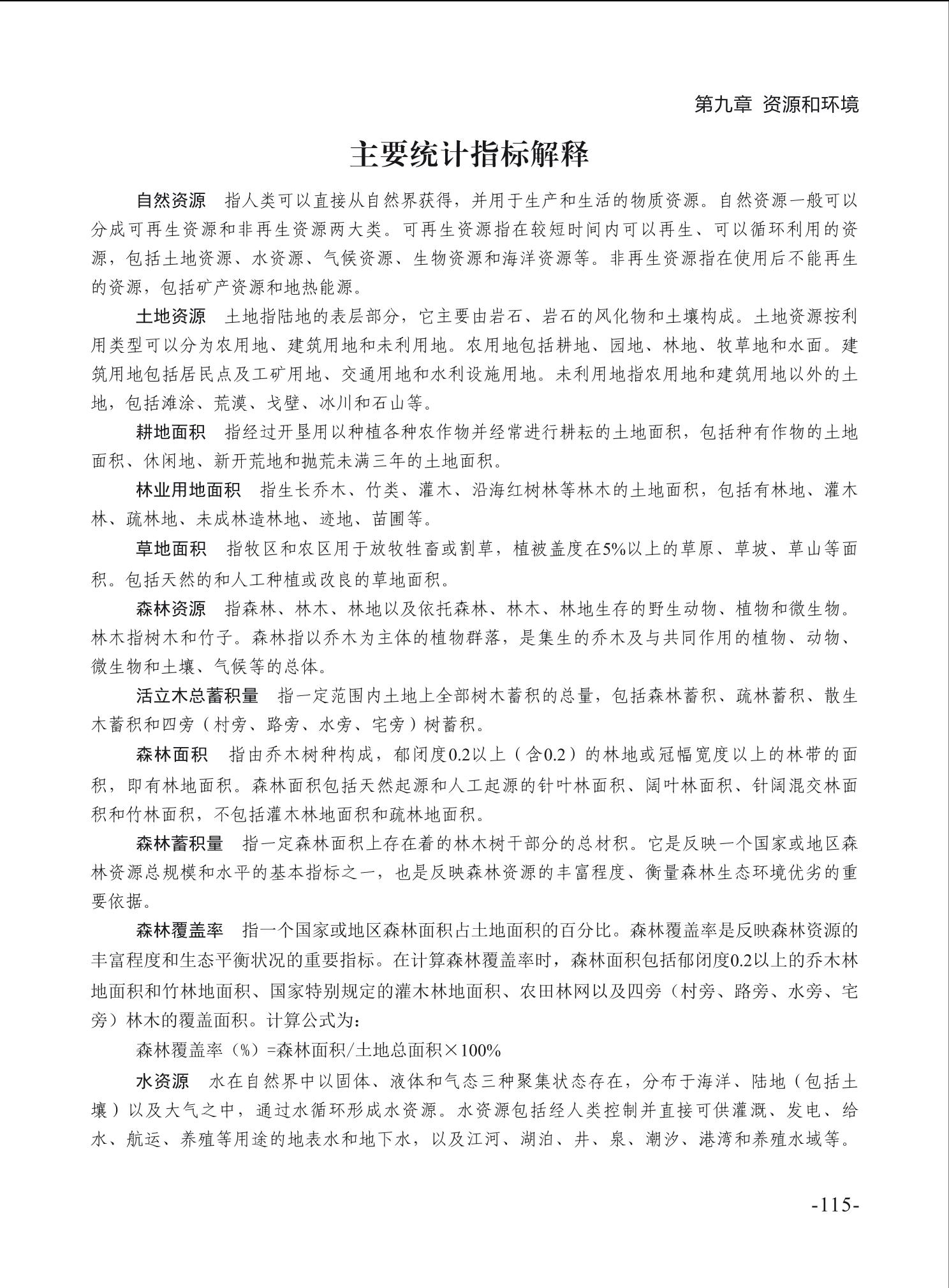 第九章 资源和环境

主要统计指标解释

自然资源 指人类可以直接从自然界获得，并用于生产和生活的物质资源。自然资源一般可以分成可再生资源和非再生资源两大类。可再生资源指在较短时间内可以再生、可以循环利用的资源，包括土地资源、水资源、气候资源、生物资源和海洋资源等。非再生资源指在使用后不能再生的资源，包括矿产资源和地热能源。

土地资源 土地指陆地的表层部分，它主要由岩石、岩石的风化物和土壤构成。土地资源按利用类型可以分为农用地、建筑用地和未利用地。农用地包括耕地、园地、林地、牧草地和水面。建筑用地包括居民点及工矿用地、交通用地和水利设施用地。未利用地指农用地和建筑用地以外的土地，包括滩涂、荒漠、戈壁、冰川和石山等。

耕地面积 指经过开垦用以种植各种农作物并经常进行耕耘的土地面积，包括种有作物的土地面积、休闲地、新开荒地和抛荒未满三年的土地面积。

林业用地面积 指生长乔木、竹类、灌木、沿海红树林等林木的土地面积，包括有林地、灌木林、疏林地、未成林造林地、迹地、苗圃等。

草地面积 指牧区和农区用于放牧牲畜或割草，植被盖度在5%以上的草原、草坡、草山等面积。包括天然的和人工种植或改良的草地面积。

森林资源 指森林、林木、林地以及依托森林、林木、林地生存的野生动物、植物和微生物。林木指树木和竹子。森林指以乔木为主体的植物群落，是集生的乔木及与共同作用的植物、动物、微生物和土壤、气候等的总体。

活立木总蓄积量 指一定范围内土地上全部树木蓄积的总量，包括森林蓄积、疏林蓄积、散生木蓄积和四旁（村旁、路旁、水旁、宅旁）树蓄积。

森林面积 指由乔木树种构成，郁闭度0.2以上（含0.2）的林地或冠幅宽度以上的林带的面积，即有林地面积。森林面积包括天然起源和人工起源的针叶林面积、阔叶林面积、针阔混交林面积和竹林面积，不包括灌木林地面积和疏林地面积。

森林蓄积量 指一定森林面积上存在着的林木树干部分的总材积。它是反映一个国家或地区森林资源总规模和水平的基本指标之一，也是反映森林资源的丰富程度、衡量森林生态环境优劣的重要依据。

森林覆盖率 指一个国家或地区森林面积占土地面积的百分比。森林覆盖率是反映森林资源的丰富程度和生态平衡状况的重要指标。在计算森林覆盖率时，森林面积包括郁闭度0.2以上的乔木林地面积和竹林地面积、国家特别规定的灌木林地面积、农田林网以及四旁（村旁、路旁、水旁、宅旁）林木的覆盖面积。计算公式为：

森林覆盖率（%）=森林面积/土地总面积×100%

水资源 水在自然界中以固体、液体和气态三种聚集状态存在，分布于海洋、陆地（包括土壤）以及大气之中，通过水循环形成水资源。水资源包括经人类控制并直接可供灌溉、发电、给水、航运、养殖等用途的地表水和地下水，以及江河、湖泊、井、泉、潮汐、港湾和养殖水域等。

-115-